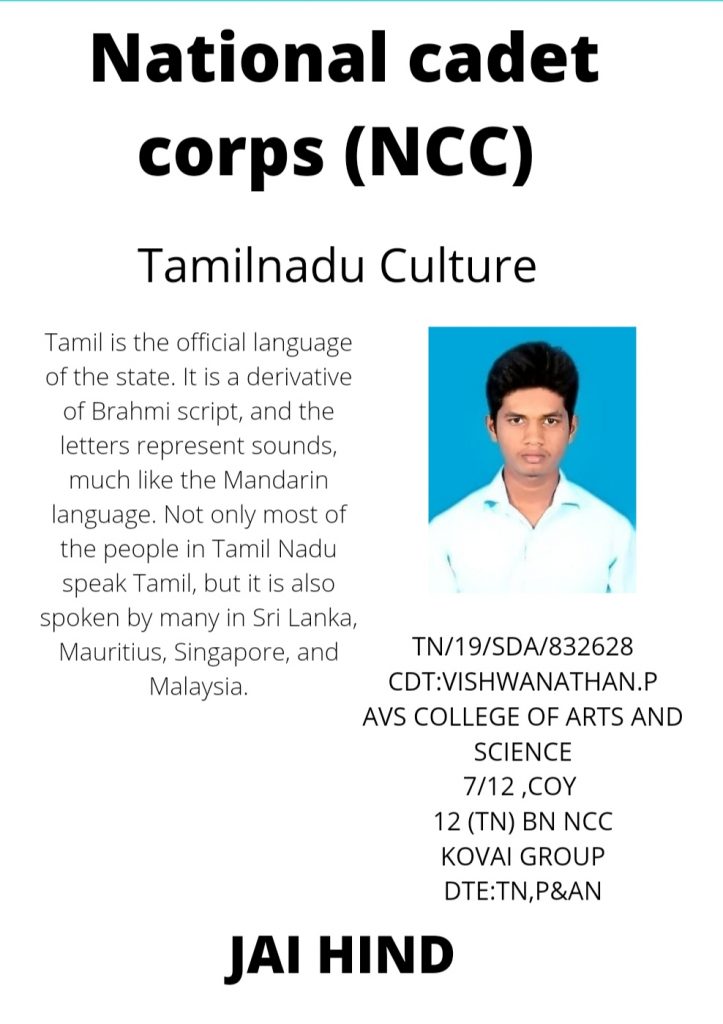 National cadet corps (NCC)

Tamilnadu Culture

Tamil is the official language of the state. It is a derivative of Brahmi script, and the letters represent sounds, much like the Mandarin language. Not only most of the people in Tamil Nadu speak Tamil, but it is also spoken by many in Sri Lanka, Mauritius, Singapore, and Malaysia.

TN/19/SDA/832628
CDT:VISHWANATHAN.P
AVS COLLEGE OF ARTS AND SCIENCE
7/12 ,COY
12 (TN) BN NCC
KOVAI GROUP
DTE:TN,P&AN

JAI HIND